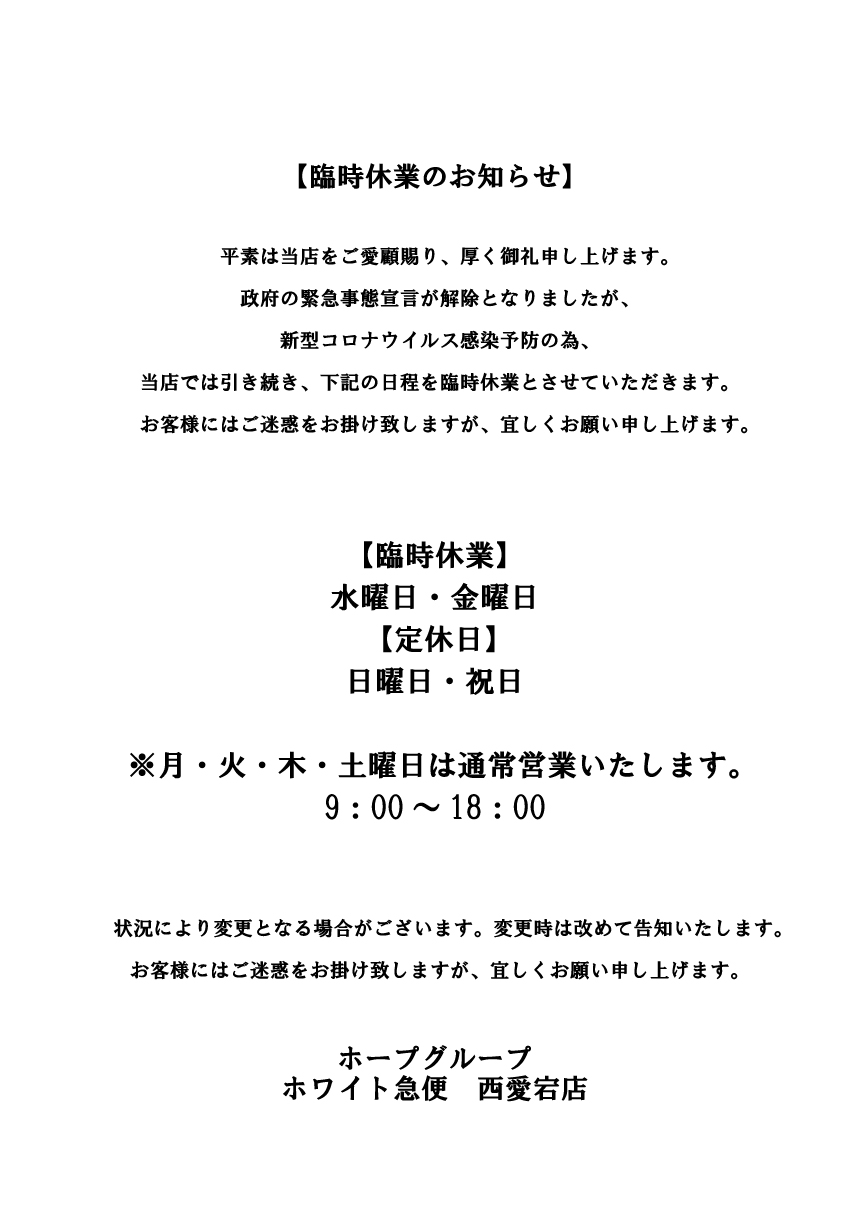 【臨時休業のお知らせ】

平素は当店をご愛顧賜り、厚く御礼申し上げます。

政府の緊急事態宣言が解除となりましたが、

新型コロナウイルス感染予防の為、

当店では引き続き、下記の日程を臨時休業とさせていただきます。

お客様にはご迷惑をお掛け致しますが、宜しくお願い申し上げます。

【臨時休業】
水曜日・金曜日
【定休日】
日曜日・祝日

※月・火・木・土曜日は通常営業いたします。
9：00～18：00

状況により変更となる場合がございます。変更時は改めて告知いたします。

お客様にはご迷惑をお掛け致しますが、宜しくお願い申し上げます。

ホープグループ
ホワイト急便　西愛宕店